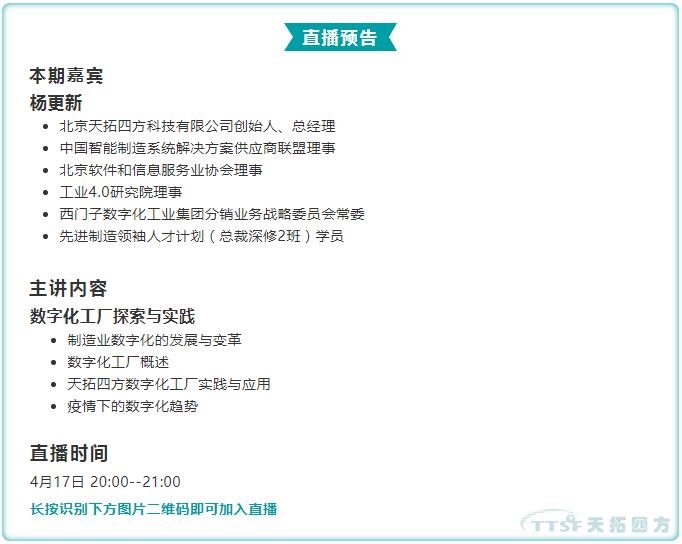 直播预告

本期嘉宾

杨更新

- 北京天拓四方科技有限公司创始人、总经理
- 中国智能制造系统解决方案供应商联盟理事
- 北京软件和信息服务业协会理事
- 工业4.0研究院理事
- 西门子数字化工业集团分销业务战略委员会常委
- 先进制造领袖人才计划（总裁深修2班）学员

主讲内容

数字化工厂探索与实践

- 制造业数字化的发展与变革
- 数字化工厂概述
- 天拓四方数字化工厂实践与应用
- 疫情下的数字化趋势

直播时间

4月17日 20:00--21:00

长按识别下方图片二维码即可加入直播

TTSF 天拓四方